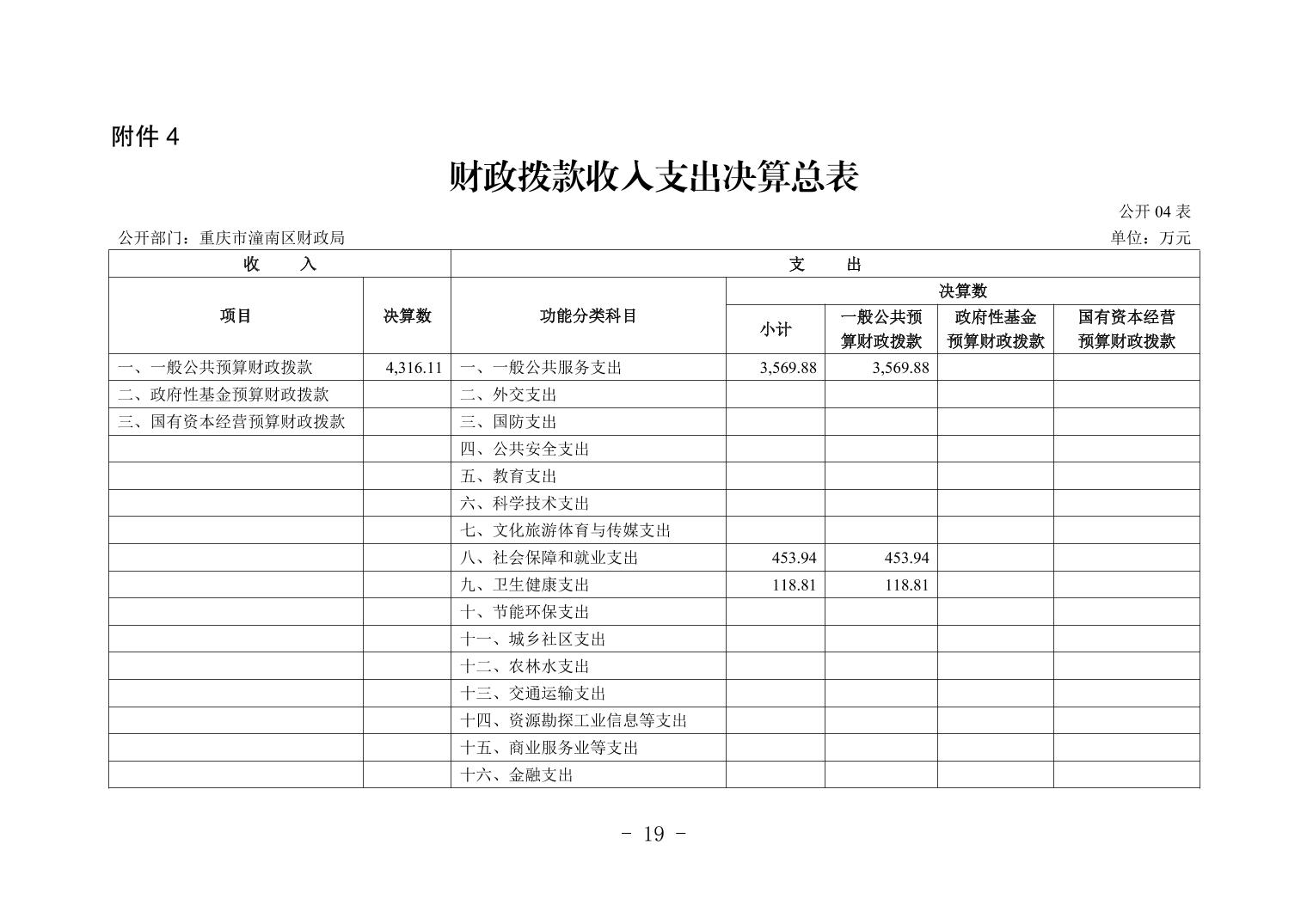 附件 4

财政拨款收入支出决算总表

公开 04 表

公开部门：重庆市潼南区财政局

单位：万元

| 收 入 | | 支 出 | | | | |
|---|---|---|---|---|---|---|
| 项目 | 决算数 | 功能分类科目 | 决算数 | | | |
| | | | 小计 | 一般公共预算财政拨款 | 政府性基金预算财政拨款 | 国有资本经营预算财政拨款 |
| 一、一般公共预算财政拨款 | 4,316.11 | 一、一般公共服务支出 | 3,569.88 | 3,569.88 | | |
| 二、政府性基金预算财政拨款 | | 二、外交支出 | | | | |
| 三、国有资本经营预算财政拨款 | | 三、国防支出 | | | | |
| | | 四、公共安全支出 | | | | |
| | | 五、教育支出 | | | | |
| | | 六、科学技术支出 | | | | |
| | | 七、文化旅游体育与传媒支出 | | | | |
| | | 八、社会保障和就业支出 | 453.94 | 453.94 | | |
| | | 九、卫生健康支出 | 118.81 | 118.81 | | |
| | | 十、节能环保支出 | | | | |
| | | 十一、城乡社区支出 | | | | |
| | | 十二、农林水支出 | | | | |
| | | 十三、交通运输支出 | | | | |
| | | 十四、资源勘探工业信息等支出 | | | | |
| | | 十五、商业服务业等支出 | | | | |
| | | 十六、金融支出 | | | | |

- 19 -